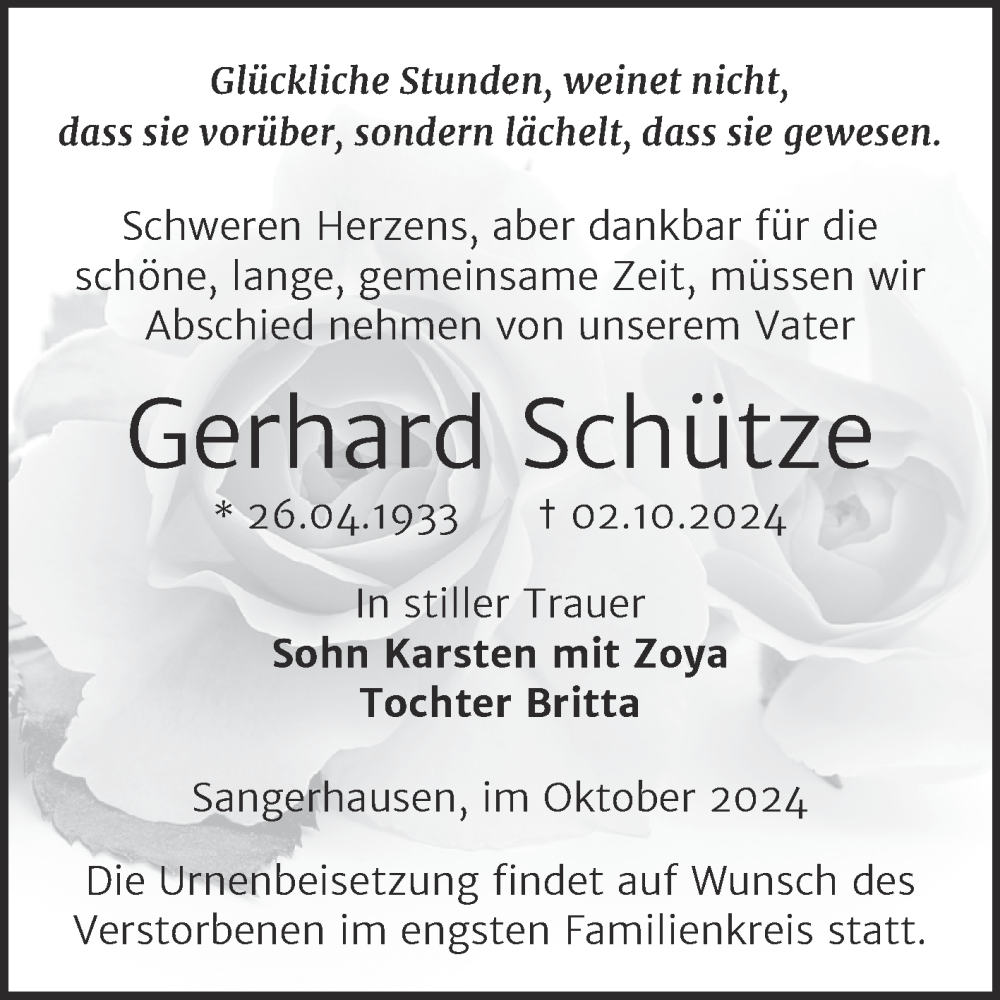 Glückliche Stunden, weinet nicht,
dass sie vorüber, sondern lächelt, dass sie gewesen.

Schweren Herzens, aber dankbar für die schöne, lange, gemeinsame Zeit, müssen wir Abschied nehmen von unserem Vater

Gerhard Schütze

* 26.04.1933 † 02.10.2024

In stiller Trauer
Sohn Karsten mit Zoya
Tochter Britta

Sangerhausen, im Oktober 2024

Die Urnenbeisetzung findet auf Wunsch des Verstorbenen im engsten Familienkreis statt.